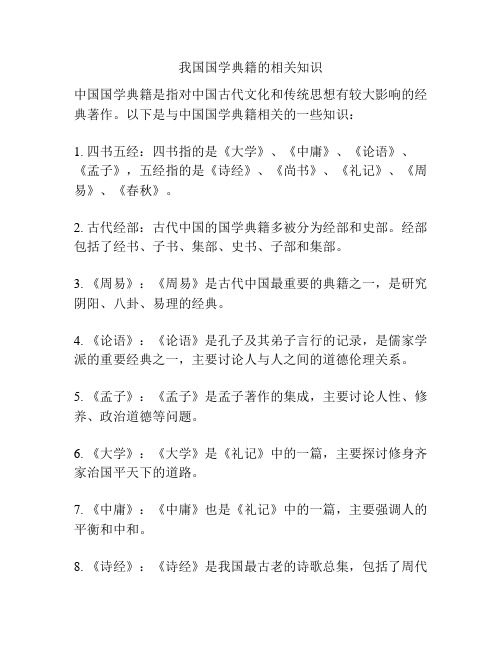 我国国学典籍的相关知识

中国国学典籍是指对中国古代文化和传统思想有较大影响的经典著作。以下是与中国国学典籍相关的一些知识：

1. 四书五经：四书指的是《大学》、《中庸》、《论语》、《孟子》，五经指的是《诗经》、《尚书》、《礼记》、《周易》、《春秋》。

2. 古代经部：古代中国的国学典籍多被分为经部和史部。经部包括了经书、子书、集部、史书、子部和集部。

3. 《周易》：《周易》是古代中国最重要的典籍之一，是研究阴阳、八卦、易理的经典。

4. 《论语》：《论语》是孔子及其弟子言行的记录，是儒家学派的重要经典之一，主要讨论人与人之间的道德伦理关系。

5. 《孟子》：《孟子》是孟子著作的集成，主要讨论人性、修养、政治道德等问题。

6. 《大学》：《大学》是《礼记》中的一篇，主要探讨修身齐家治国平天下的道路。

7. 《中庸》：《中庸》也是《礼记》中的一篇，主要强调人的平衡和中和。

8. 《诗经》：《诗经》是我国最古老的诗歌总集，包括了周代